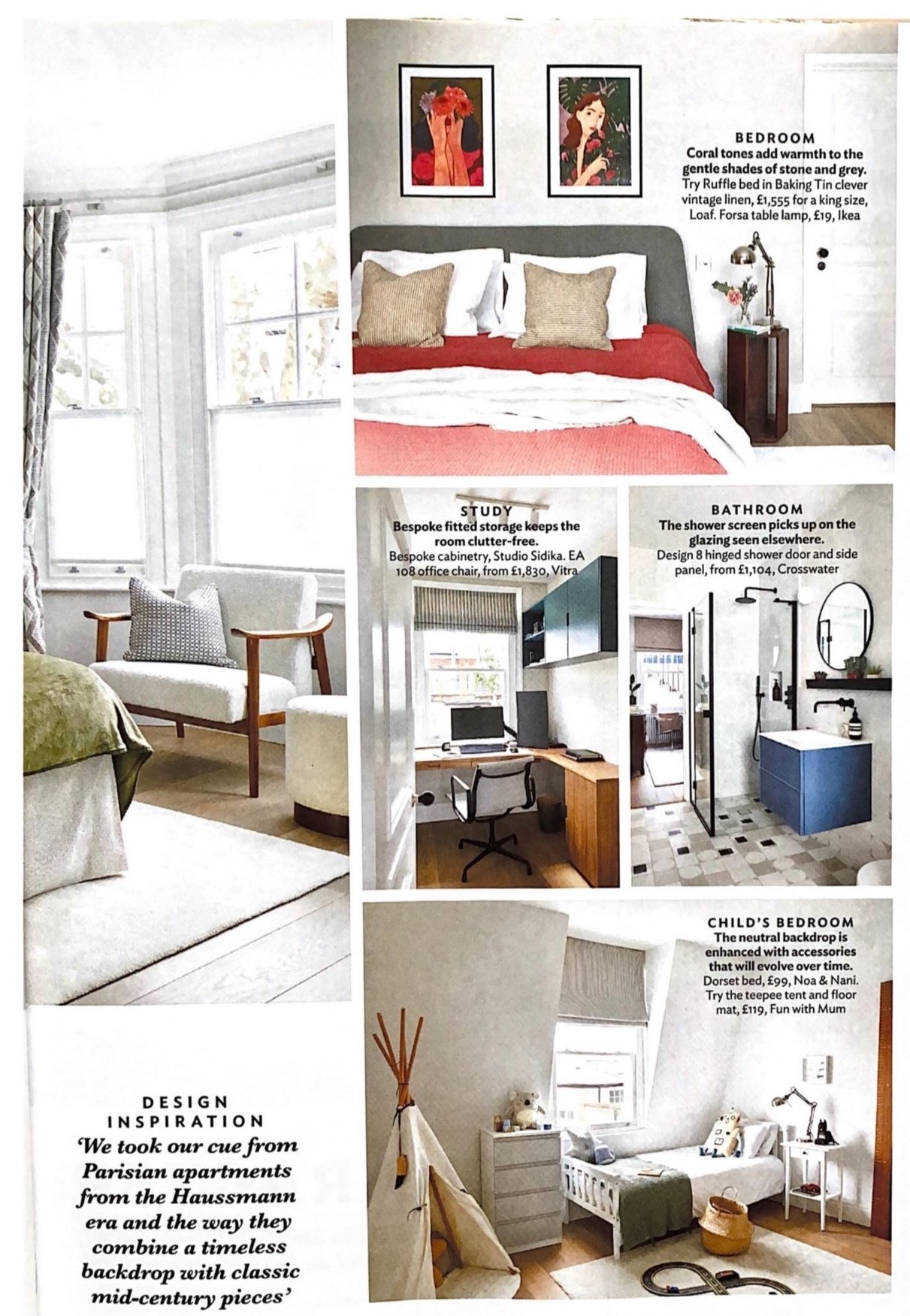 BEDROOM
Coral tones add warmth to the gentle shades of stone and grey. Try Ruffle bed in Baking Tin clever vintage linen, £1,555 for a king size, Loaf. Forsa table lamp, £19, Ikea

STUDY
Bespoke fitted storage keeps the room clutter-free. Bespoke cabinetry, Studio Sidika. EA 108 office chair, from £1,830, Vitra

BATHROOM
The shower screen picks up on the glazing seen elsewhere. Design 8 hinged shower door and side panel, from £1,104, Crosswater

CHILD'S BEDROOM
The neutral backdrop is enhanced with accessories that will evolve over time. Dorset bed, £99, Noa & Nani. Try the teepee tent and floor mat, £119, Fun with Mum

DESIGN INSPIRATION
'We took our cue from Parisian apartments from the Haussmann era and the way they combine a timeless backdrop with classic mid-century pieces'